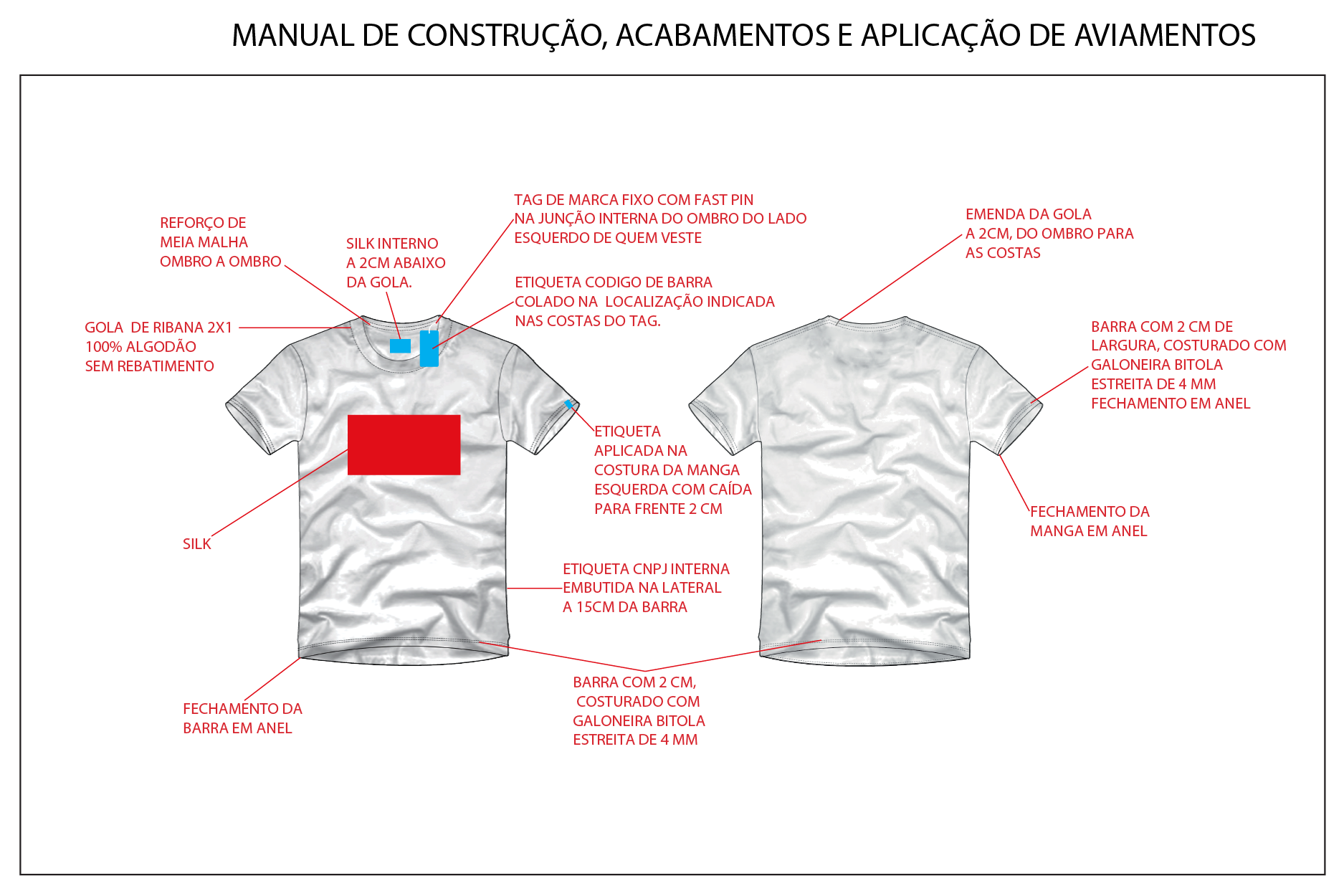 MANUAL DE CONSTRUÇÃO, ACABAMENTOS E APLICAÇÃO DE AVIAMENTOS

REFORÇO DE MEIA MALHA OMBRO A OMBRO

SILK INTERNO A 2CM ABAIXO DA GOLA.

TAG DE MARCA FIXO COM FAST PIN NA JUNÇÃO INTERNA DO OMBRO DO LADO ESQUERDO DE QUEM VESTE

ETIQUETA CODIGO DE BARRA COLADO NA LOCALIZAÇÃO INDICADA NAS COSTAS DO TAG.

GOLA DE RIBANA 2X1 100% ALGODÃO SEM REBATIMENTO

ETIQUETA APLICADA NA COSTURA DA MANGA ESQUERDA COM CAÍDA PARA FRENTE 2 CM

SILK

ETIQUETA CNPJ INTERNA EMBUTIDA NA LATERAL A 15CM DA BARRA

FECHAMENTO DA BARRA EM ANEL

BARRA COM 2 CM, COSTURADO COM GALONEIRA BITOLA ESTREITA DE 4 MM

EMENDA DA GOLA A 2CM, DO OMBRO PARA AS COSTAS

BARRA COM 2 CM DE LARGURA, COSTURADO COM GALONEIRA BITOLA ESTREITA DE 4 MM FECHAMENTO EM ANEL

FECHAMENTO DA MANGA EM ANEL